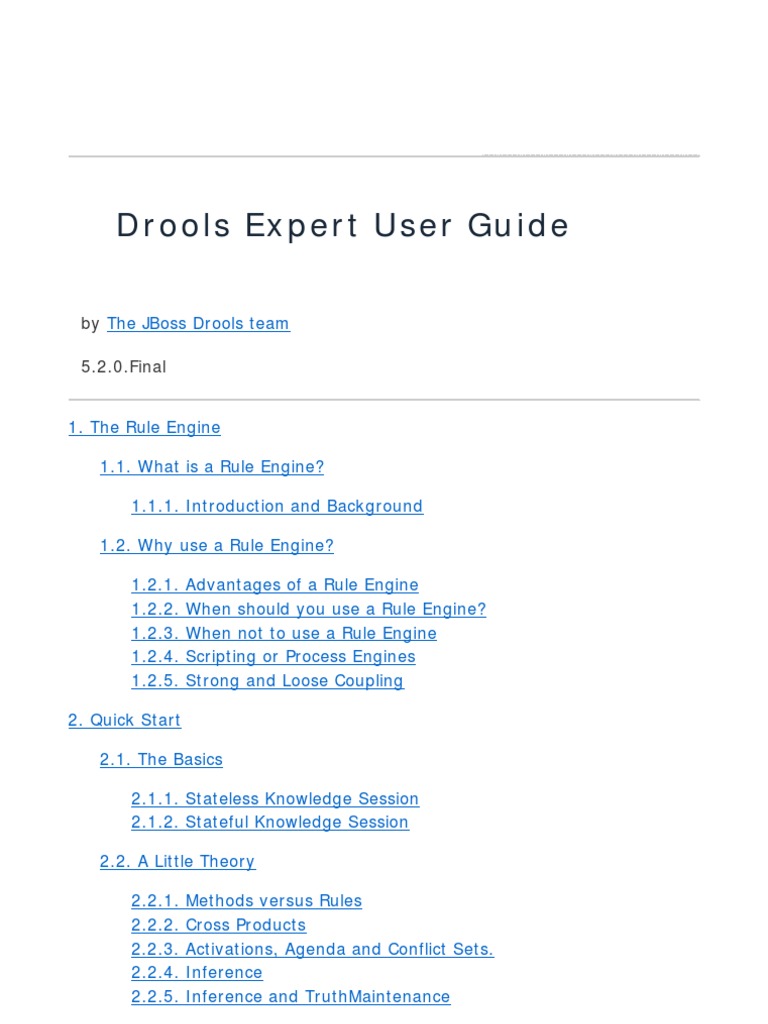 Drools Expert User Guide

by The JBoss Drools team

5.2.0.Final

1. The Rule Engine

1.1. What is a Rule Engine?

1.1.1. Introduction and Background

1.2. Why use a Rule Engine?

1.2.1. Advantages of a Rule Engine
1.2.2. When should you use a Rule Engine?
1.2.3. When not to use a Rule Engine
1.2.4. Scripting or Process Engines
1.2.5. Strong and Loose Coupling

2. Quick Start

2.1. The Basics

2.1.1. Stateless Knowledge Session
2.1.2. Stateful Knowledge Session

2.2. A Little Theory

2.2.1. Methods versus Rules
2.2.2. Cross Products
2.2.3. Activations, Agenda and Conflict Sets.
2.2.4. Inference
2.2.5. Inference and TruthMaintenance